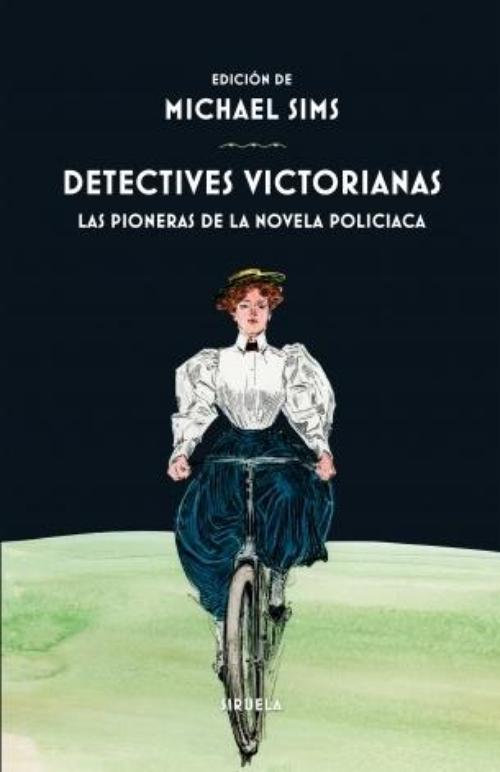 EDICIÓN DE
MICHAEL SIMS

DETECTIVES VICTORIANAS
LAS PIONERAS DE LA NOVELA POLICIACA

SIRUELA